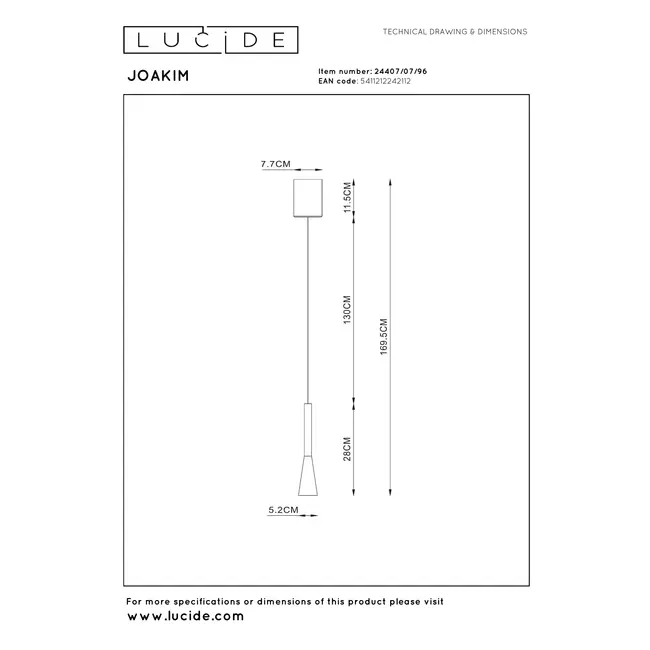 LUCIDE

TECHNICAL DRAWING & DIMENSIONS

JOAKIM

Item number: 24407/07/96
EAN code: 5411212242112

7.7CM

11.5CM

130CM

169.5CM

28CM

5.2CM

For more specifications or dimensions of this product please visit
www.lucide.com